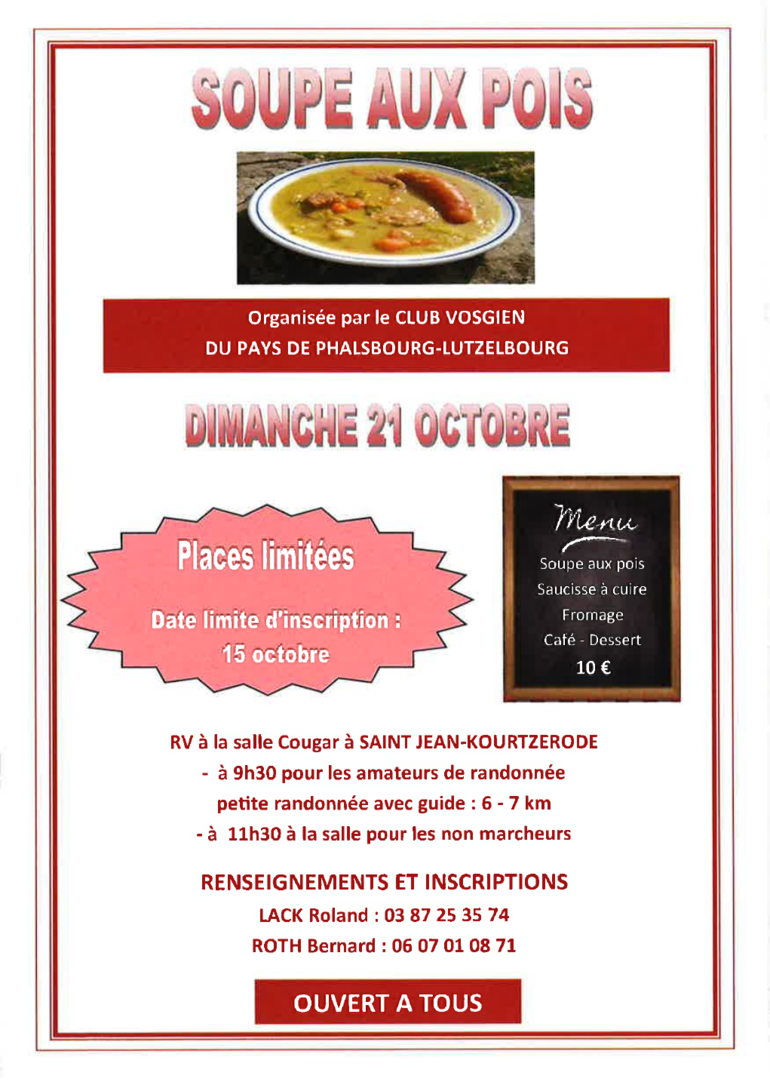 SOUPE AUX POIS

Organisée par le CLUB VOSGIEN
DU PAYS DE PHALSBOURG-LUTZELBOURG

DIMANCHE 21 OCTOBRE

Places limitées

Date limite d'inscription :
15 octobre

Menu
Soupe aux pois
Saucisse à cuire
Fromage
Café - Dessert
10 €

RV à la salle Cougar à SAINT JEAN-KOURTZERODE
- à 9h30 pour les amateurs de randonnée
petite randonnée avec guide : 6 - 7 km
- à 11h30 à la salle pour les non marcheurs

RENSEIGNEMENTS ET INSCRIPTIONS
LACK Roland : 03 87 25 35 74
ROTH Bernard : 06 07 01 08 71

OUVERT A TOUS